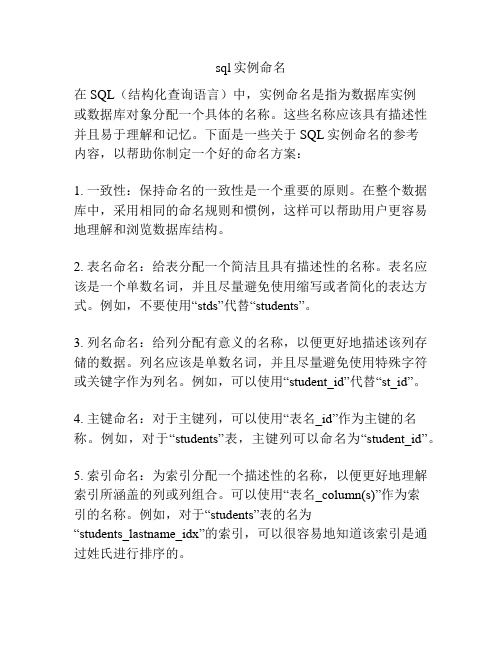 sql实例命名

在 SQL（结构化查询语言）中，实例命名是指为数据库实例或数据库对象分配一个具体的名称。这些名称应该具有描述性并且易于理解和记忆。下面是一些关于 SQL 实例命名的参考内容，以帮助你制定一个好的命名方案：

1. 一致性：保持命名的一致性是一个重要的原则。在整个数据库中，采用相同的命名规则和惯例，这样可以帮助用户更容易地理解和浏览数据库结构。

2. 表名命名：给表分配一个简洁且具有描述性的名称。表名应该是一个单数名词，并且尽量避免使用缩写或者简化的表达方式。例如，不要使用“stds”代替“students”。

3. 列名命名：给列分配有意义的名称，以便更好地描述该列存储的数据。列名应该是单数名词，并且尽量避免使用特殊字符或关键字作为列名。例如，可以使用“student_id”代替“st_id”。

4. 主键命名：对于主键列，可以使用“表名_id”作为主键的名称。例如，对于“students”表，主键列可以命名为“student_id”。

5. 索引命名：为索引分配一个描述性的名称，以便更好地理解索引所涵盖的列或列组合。可以使用“表名_column(s)”作为索引的名称。例如，对于“students”表的名为“students_lastname_idx”的索引，可以很容易地知道该索引是通过姓氏进行排序的。